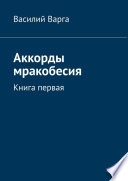 Василий Варга

Аккорды мракобесия

Книга первая